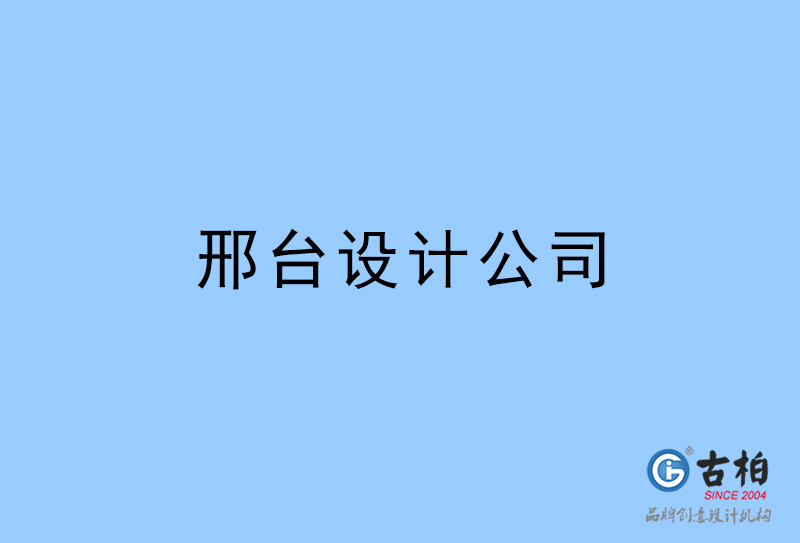 邢台设计公司

古柏
SINCE 2004
品牌创意设计机构